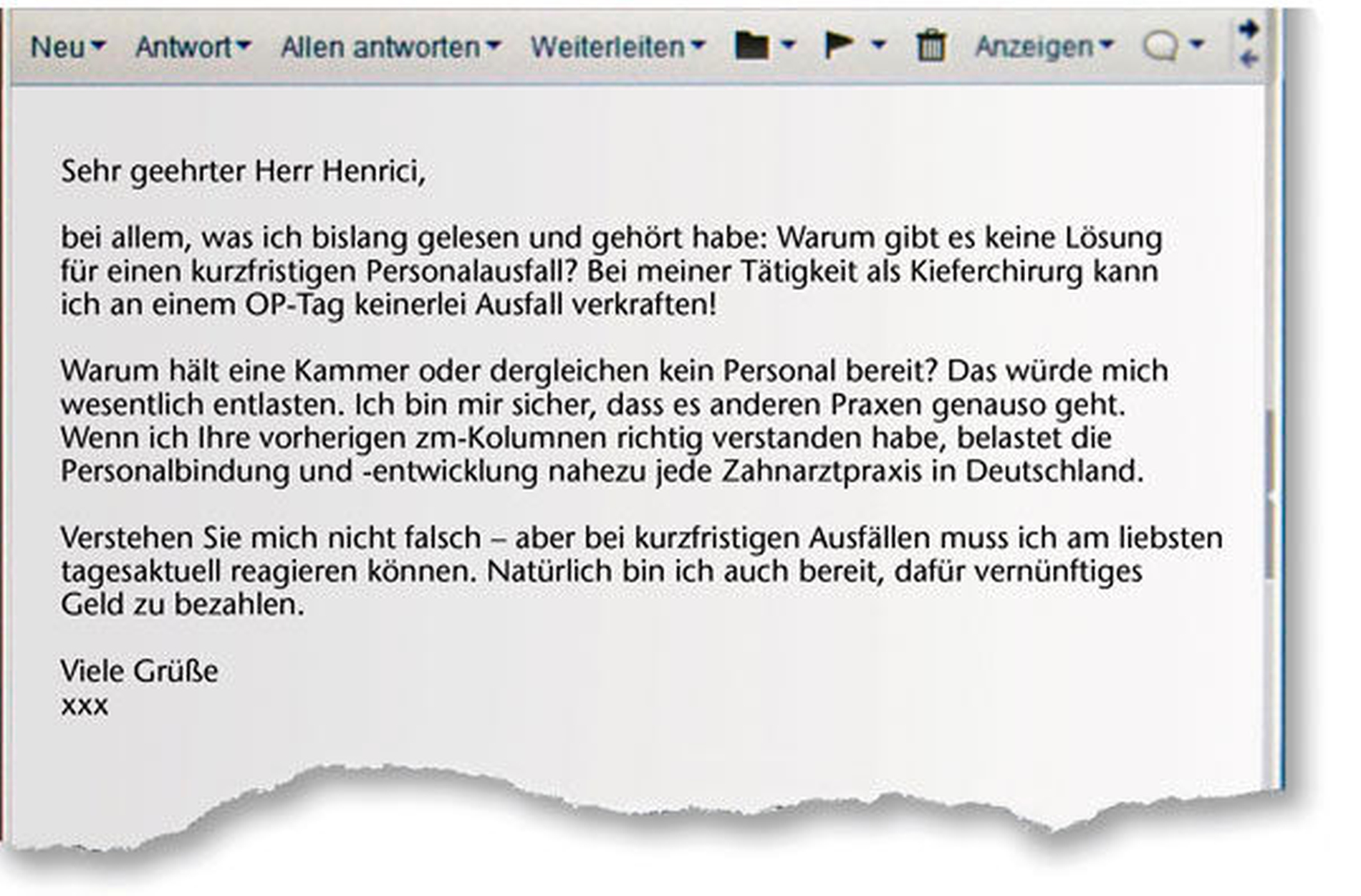 Neu Antwort Allen antworten Weiterleiten Anzeigen

Sehr geehrter Herr Henrici,

bei allem, was ich bislang gelesen und gehört habe: Warum gibt es keine Lösung für einen kurzfristigen Personalausfall? Bei meiner Tätigkeit als Kieferchirurg kann ich an einem OP-Tag keinerlei Ausfall verkraften!

Warum hält eine Kammer oder dergleichen kein Personal bereit? Das würde mich wesentlich entlasten. Ich bin mir sicher, dass es anderen Praxen genauso geht. Wenn ich Ihre vorherigen zm-Kolumnen richtig verstanden habe, belastet die Personalbindung und -entwicklung nahezu jede Zahnarztpraxis in Deutschland.

Verstehen Sie mich nicht falsch – aber bei kurzfristigen Ausfällen muss ich am liebsten tagesaktuell reagieren können. Natürlich bin ich auch bereit, dafür vernünftiges Geld zu bezahlen.

Viele Grüße
xxx